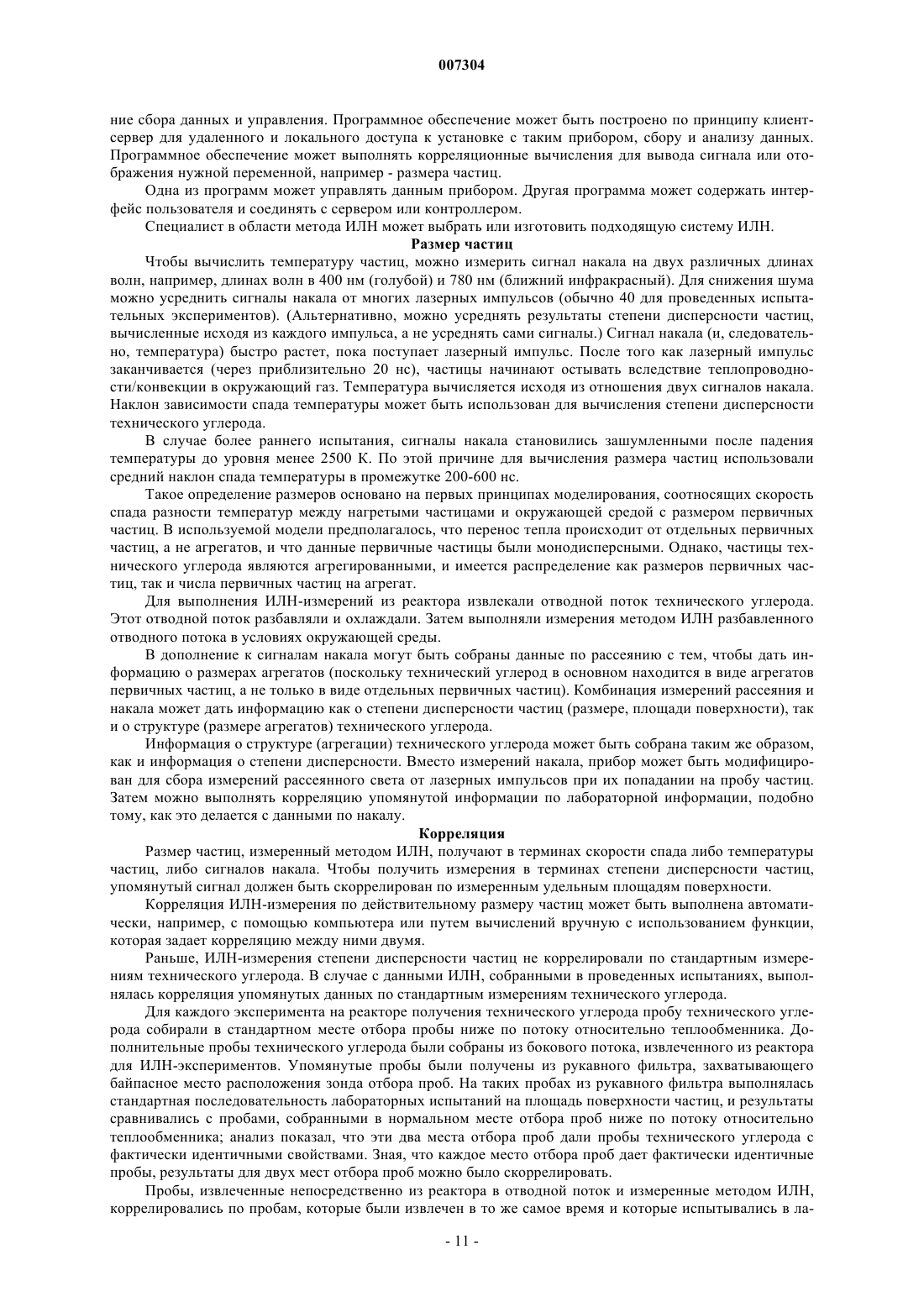 007304

ние сбора данных и управления. Программное обеспечение может быть построено по принципу клиент-сервер для удаленного и локального доступа к установке с таким прибором, сбору и анализу данных. Программное обеспечение может выполнять корреляционные вычисления для вывода сигнала или отображения нужной переменной, например - размера частиц.

Одна из программ может управлять данным прибором. Другая программа может содержать интерфейс пользователя и соединять с сервером или контроллером.

Специалист в области метода ИЛН может выбрать или изготовить подходящую систему ИЛН.

Размер частиц

Чтобы вычислить температуру частиц, можно измерить сигнал накала на двух различных длинах волн, например, длинах волн в 400 нм (голубой) и 780 нм (ближний инфракрасный). Для снижения шума можно усреднить сигналы накала от многих лазерных импульсов (обычно 40 для проведенных испытательных экспериментов). (Альтернативно, можно усреднять результаты степени дисперсности частиц, вычисленные исходя из каждого импульса, а не усреднять сами сигналы.) Сигнал накала (и, следовательно, температура) быстро растет, пока поступает лазерный импульс. После того как лазерный импульс заканчивается (через приблизительно 20 нс), частицы начинают остывать вследствие теплопроводности/конвекции в окружающий газ. Температура вычисляется исходя из отношения двух сигналов накала. Наклон зависимости спада температуры может быть использован для вычисления степени дисперсности технического углерода.

В случае более раннего испытания, сигналы накала становились зашумленными после падения температуры до уровня менее 2500 К. По этой причине для вычисления размера частиц использовали средний наклон спада температуры в промежутке 200-600 нс.

Такое определение размеров основано на первых принципах моделирования, соотносящих скорость спада разности температур между нагретыми частицами и окружающей средой с размером первичных частиц. В используемой модели предполагалось, что перенос тепла происходит от отдельных первичных частиц, а не агрегатов, и что данные первичные частицы были монодисперсными. Однако, частицы технического углерода являются агрегированными, и имеется распределение как размеров первичных частиц, так и числа первичных частиц на агрегат.

Для выполнения ИЛН-измерений из реактора извлекали отводной поток технического углерода. Этот отводной поток разбавляли и охлаждали. Затем выполняли измерения методом ИЛН разбавленного отводного потока в условиях окружающей среды.

В дополнение к сигналам накала могут быть собраны данные по рассеянию с тем, чтобы дать информацию о размерах агрегатов (поскольку технический углерод в основном находится в виде агрегатов первичных частиц, а не только в виде отдельных первичных частиц). Комбинация измерений рассеяния и накала может дать информацию как о степени дисперсности частиц (размере, площади поверхности), так и о структуре (размере агрегатов) технического углерода.

Информация о структуре (агрегации) технического углерода может быть собрана таким же образом, как и информация о степени дисперсности. Вместо измерений накала, прибор может быть модифицирован для сбора измерений рассеянного света от лазерных импульсов при их попадании на пробу частиц. Затем можно выполнять корреляцию упомянутой информации по лабораторной информации, подобно тому, как это делается с данными по накалу.

Корреляция

Размер частиц, измеренный методом ИЛН, получают в терминах скорости спада либо температуры частиц, либо сигналов накала. Чтобы получить измерения в терминах степени дисперсности частиц, упомянутый сигнал должен быть скоррелирован по измеренным удельным площадям поверхности.

Корреляция ИЛН-измерения по действительному размеру частиц может быть выполнена автоматически, например, с помощью компьютера или путем вычислений вручную с использованием функции, которая задает корреляцию между ними двумя.

Раньше, ИЛН-измерения степени дисперсности частиц не коррелировали по стандартным измерениям технического углерода. В случае с данными ИЛН, собранными в проведенных испытаниях, выполнялась корреляция упомянутых данных по стандартным измерениям технического углерода.

Для каждого эксперимента на реакторе получения технического углерода пробу технического углерода собирали в стандартном месте отбора пробы ниже по потоку относительно теплообменника. Дополнительные пробы технического углерода были собраны из бокового потока, извлеченного из реактора для ИЛН-экспериментов. Упомянутые пробы были получены из рукавного фильтра, захватывающего байпасное место расположения зонда отбора проб. На таких пробах из рукавного фильтра выполнялась стандартная последовательность лабораторных испытаний на площадь поверхности частиц, и результаты сравнивались с пробами, собранными в нормальном месте отбора проб ниже по потоку относительно теплообменника; анализ показал, что эти два места отбора проб дали пробы технического углерода с фактически идентичными свойствами. Зная, что каждое место отбора проб дает фактически идентичные пробы, результаты для двух мест отбора проб можно было скоррелировать.

Пробы, извлеченные непосредственно из реактора в отводной поток и измеренные методом ИЛН, коррелировались по пробам, которые были извлечен в то же самое время и которые испытывались в ла-

- 11 -